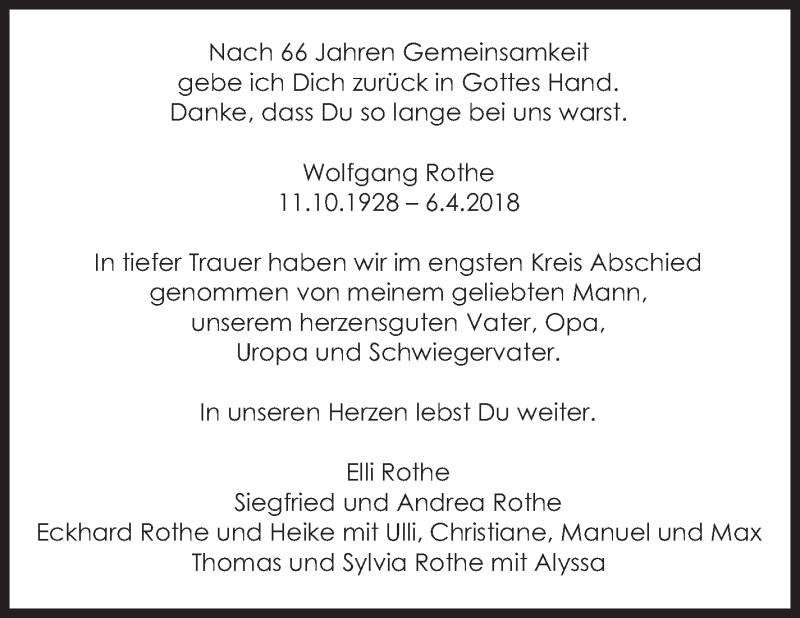 Nach 66 Jahren Gemeinsamkeit
gebe ich Dich zurück in Gottes Hand.
Danke, dass Du so lange bei uns warst.

Wolfgang Rothe
11.10.1928 – 6.4.2018

In tiefer Trauer haben wir im engsten Kreis Abschied genommen von meinem geliebten Mann, unserem herzensguten Vater, Opa, Uropa und Schwiegervater.

In unseren Herzen lebst Du weiter.

Elli Rothe
Siegfried und Andrea Rothe
Eckhard Rothe und Heike mit Ulli, Christiane, Manuel und Max
Thomas und Sylvia Rothe mit Alyssa